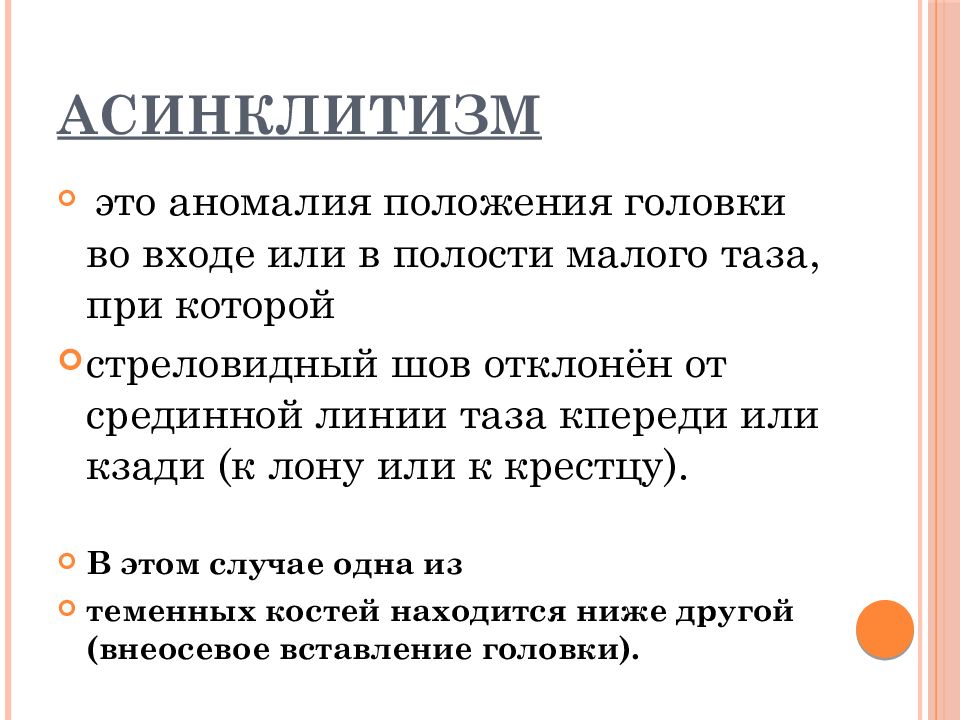 АСИНКЛИТИЗМ

это аномалия положения головки во входе или в полости малого таза, при которой

стреловидный шов отклонён от срединной линии таза кпереди или кзади (к лону или к крестцу).

В этом случае одна из

теменных костей находится ниже другой (внеосевое вставление головки).